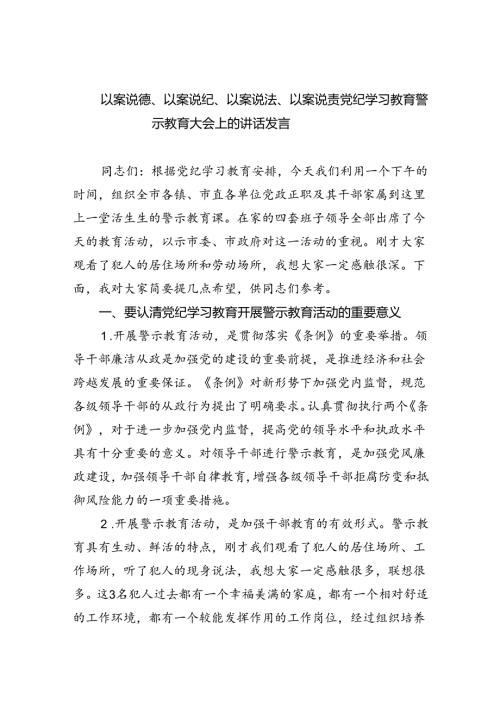 以案说德、以案说纪、以案说法、以案说责党纪学习教育警示教育大会上的讲话发言

同志们：根据党纪学习教育安排，今天我们利用一个下午的时间，组织全市各镇、市直各单位党政正职及其干部家属到这里上一堂活生生的警示教育课。在家的四套班子领导全部出席了今天的教育活动，以示市委、市政府对这一活动的重视。刚才大家观看了犯人的居住场所和劳动场所，我想大家一定感触很深。下面，我对大家简要提几点希望，供同志们参考。

一、要认清党纪学习教育开展警示教育活动的重要意义

1.开展警示教育活动，是贯彻落实《条例》的重要举措。领导干部廉洁从政是加强党的建设的重要前提，是推进经济和社会跨越发展的重要保证。《条例》对新形势下加强党内监督，规范各级领导干部的从政行为提出了明确要求。认真贯彻执行两个《条例》，对于进一步加强党内监督，提高党的领导水平和执政水平具有十分重要的意义。对领导干部进行警示教育，是加强党风廉政建设，加强领导干部自律教育，增强各级领导干部拒腐防变和抵御风险能力的一项重要措施。

2.开展警示教育活动，是加强干部教育的有效形式。警示教育具有生动、鲜活的特点，刚才我们观看了犯人的居住场所、工作场所，听了犯人的现身说法，我想大家一定感触很多，联想很多。这3名犯人过去都有一个幸福美满的家庭，都有一个相对舒适的工作环境，都有一个较能发挥作用的工作岗位，经过组织培养